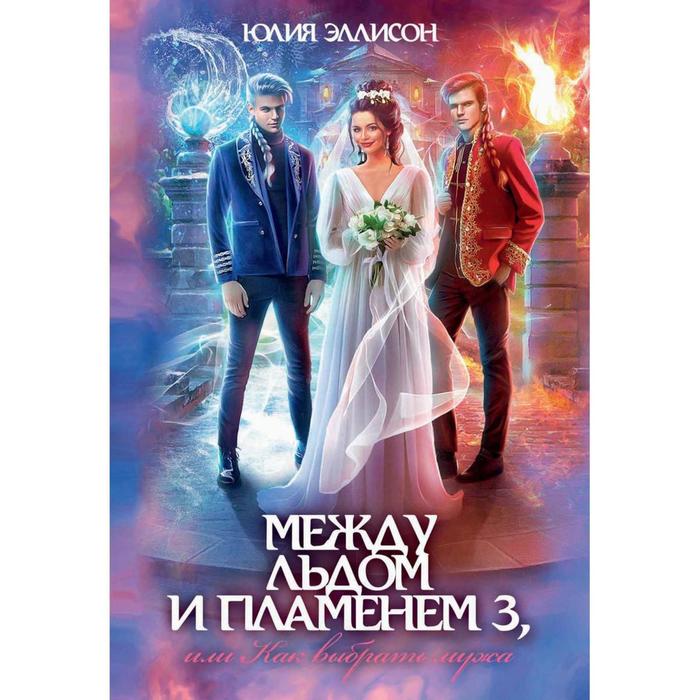 ЮЛИЯ ЭЛЛИСОН

МЕЖДУ ЛЬДОМ И ПЛАМЕНЕМ 3,

или Как выбрать мужа